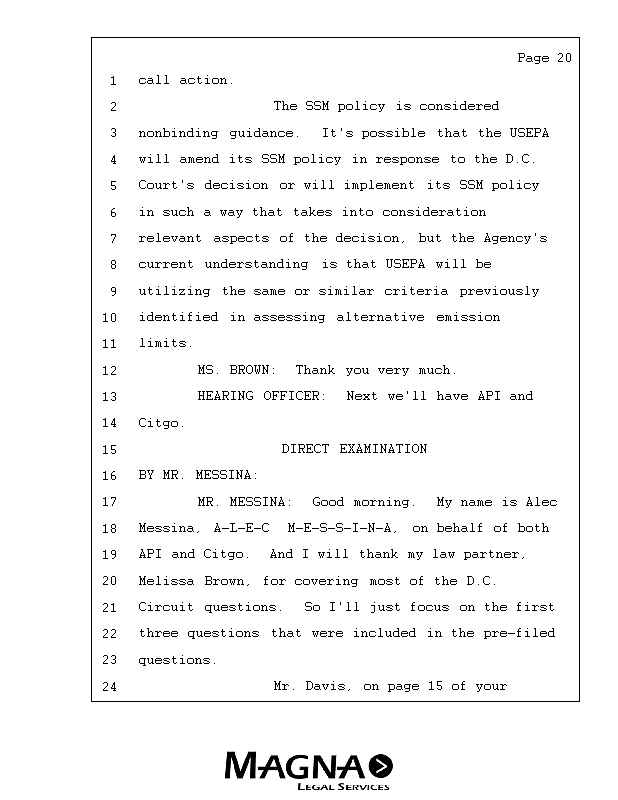 Page 20

1 call action.

2 The SSM policy is considered

3 nonbinding guidance. It's possible that the USEPA

4 will amend its SSM policy in response to the D.C.

5 Court's decision or will implement its SSM policy

6 in such a way that takes into consideration

7 relevant aspects of the decision, but the Agency's

8 current understanding is that USEPA will be

9 utilizing the same or similar criteria previously

10 identified in assessing alternative emission

11 limits.

12 MS. BROWN: Thank you very much.

13 HEARING OFFICER: Next we'll have API and

14 Citgo.

15 DIRECT EXAMINATION

16 BY MR. MESSINA:

17 MR. MESSINA: Good morning. My name is Alec

18 Messina, A-L-E-C M-E-S-S-I-N-A, on behalf of both

19 API and Citgo. And I will thank my law partner,

20 Melissa Brown, for covering most of the D.C.

21 Circuit questions. So I'll just focus on the first

22 three questions that were included in the pre-filed

23 questions.

24 Mr. Davis, on page 15 of your

MAGNA
LEGAL SERVICES